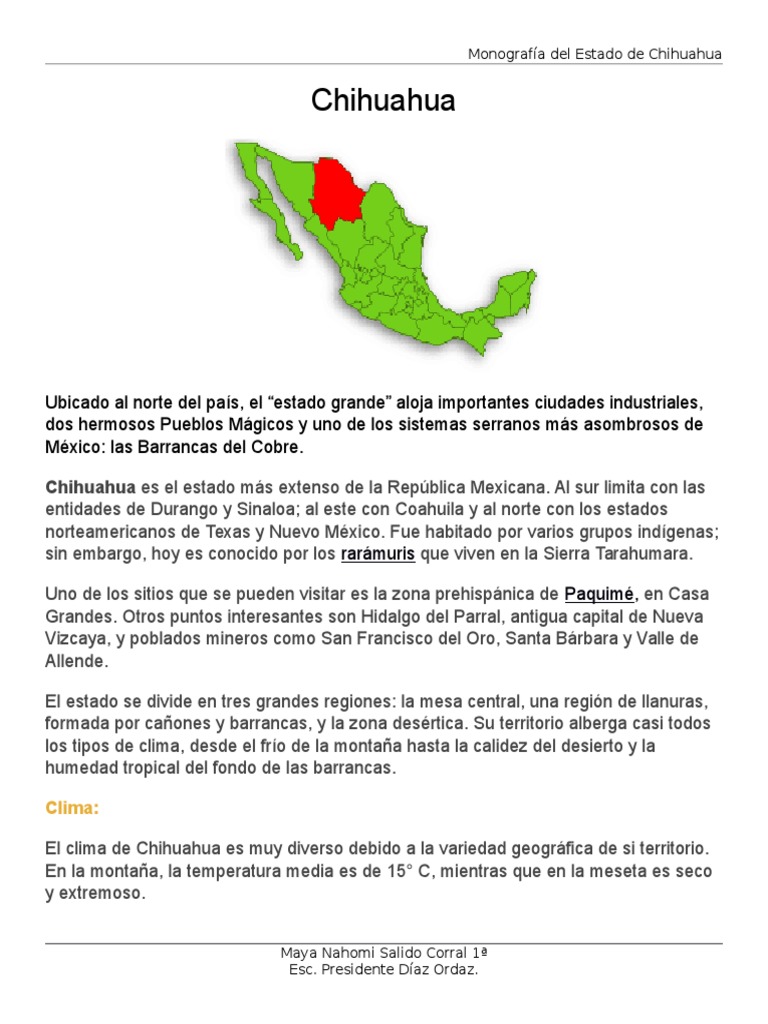 Monografía del Estado de Chihuahua

Chihuahua

Ubicado al norte del país, el “estado grande” aloja importantes ciudades industriales, dos hermosos Pueblos Mágicos y uno de los sistemas serranos más asombrosos de México: las Barrancas del Cobre.

Chihuahua es el estado más extenso de la República Mexicana. Al sur limita con las entidades de Durango y Sinaloa; al este con Coahuila y al norte con los estados norteamericanos de Texas y Nuevo México. Fue habitado por varios grupos indígenas; sin embargo, hoy es conocido por los rarámuris que viven en la Sierra Tarahumara.

Uno de los sitios que se pueden visitar es la zona prehispánica de Paquimé, en Casa Grandes. Otros puntos interesantes son Hidalgo del Parral, antigua capital de Nueva Vizcaya, y poblados mineros como San Francisco del Oro, Santa Bárbara y Valle de Allende.

El estado se divide en tres grandes regiones: la mesa central, una región de llanuras, formada por cañones y barrancas, y la zona desértica. Su territorio alberga casi todos los tipos de clima, desde el frío de la montaña hasta la calidez del desierto y la humedad tropical del fondo de las barrancas.

Clima:

El clima de Chihuahua es muy diverso debido a la variedad geográfica de si territorio. En la montaña, la temperatura media es de 15° C, mientras que en la meseta es seco y extremoso.

Maya Nahomi Salido Corral 1ª
Esc. Presidente Díaz Ordaz.